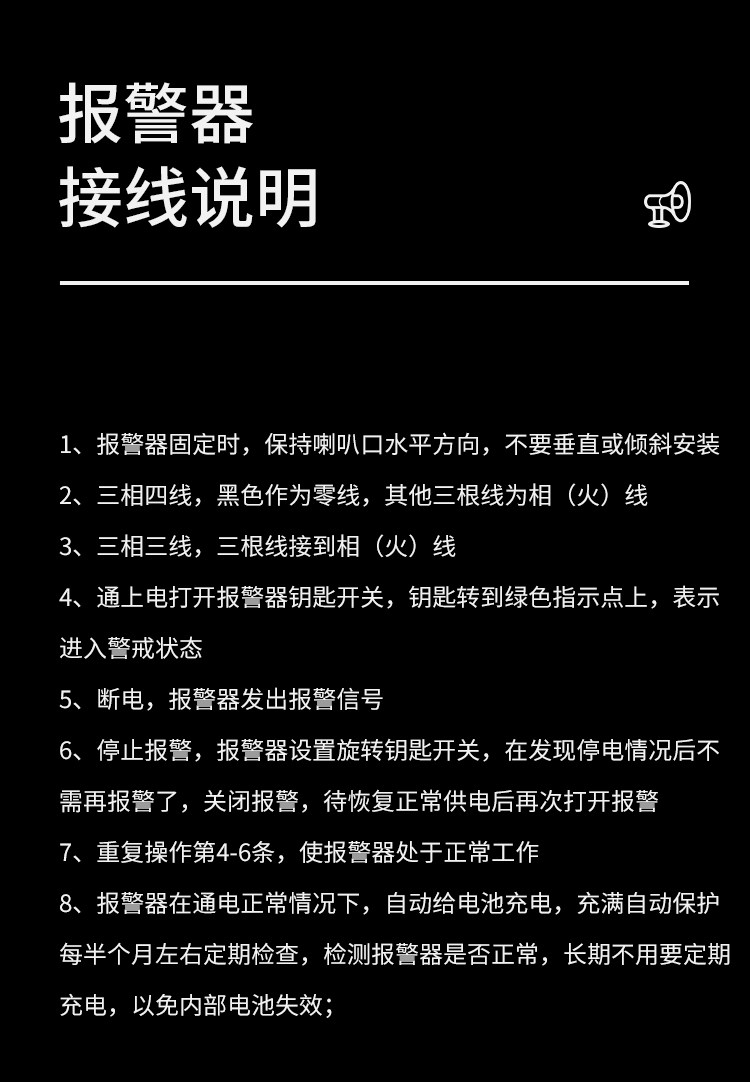 报警器
接线说明

1、报警器固定时，保持喇叭口水平方向，不要垂直或倾斜安装

2、三相四线，黑色作为零线，其他三根线为相（火）线

3、三相三线，三根线接到相（火）线

4、通上电打开报警器钥匙开关，钥匙转到绿色指示点上，表示进入警戒状态

5、断电，报警器发出报警信号

6、停止报警，报警器设置旋转钥匙开关，在发现停电情况后不需再报警了，关闭报警，待恢复正常供电后再次打开报警

7、重复操作第4-6条，使报警器处于正常工作

8、报警器在通电正常情况下，自动给电池充电，充满自动保护每半个月左右定期检查，检测报警器是否正常，长期不用要定期充电，以免内部电池失效；